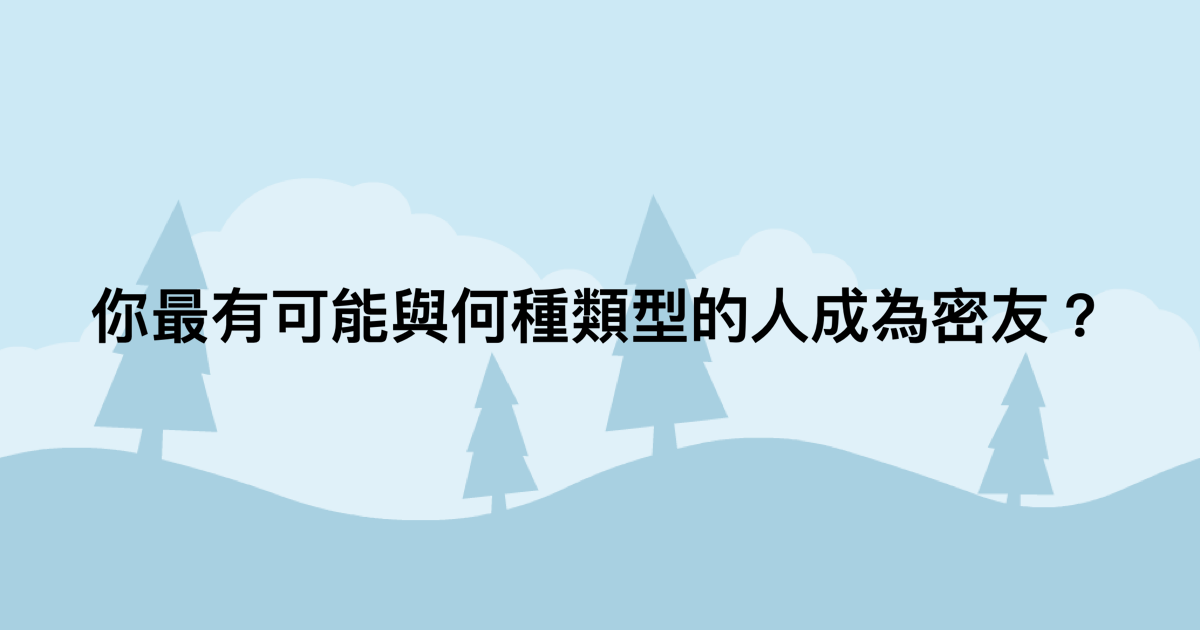 你最有可能與何種類型的人成為密友？